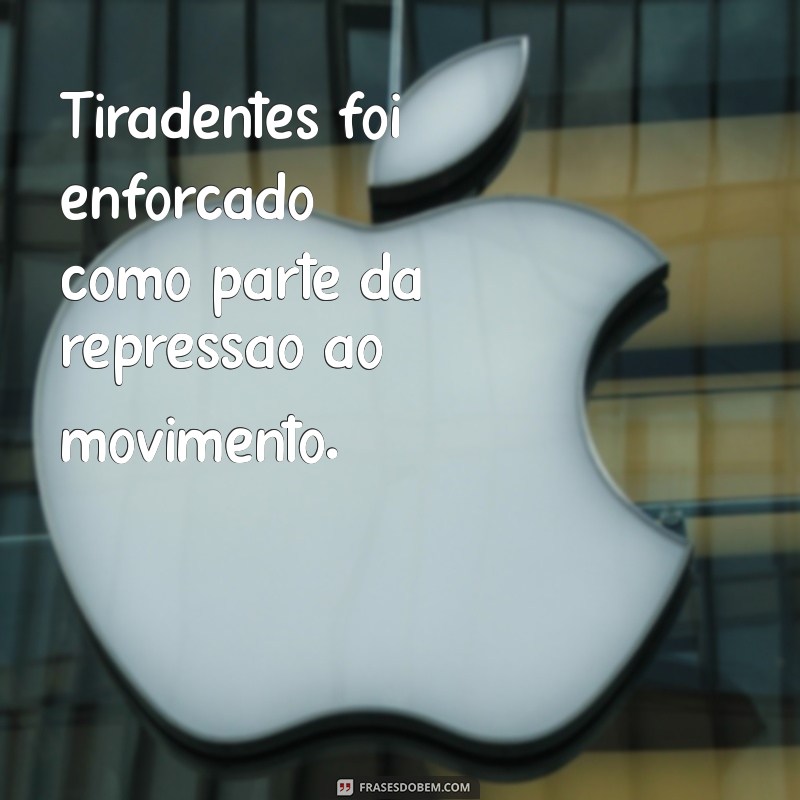 Tiradentes foi enforcado como parte da repressao ao movimento.

FRASESDOBEM.COM